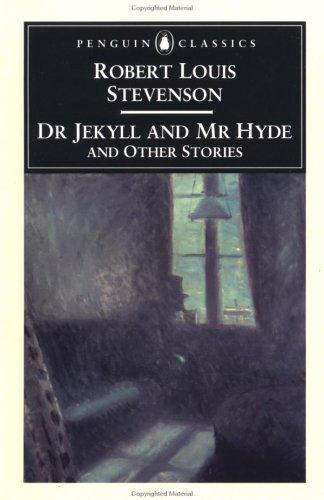 Copyrighted Material

PENGUIN CLASSICS

ROBERT LOUIS STEVENSON

DR JEKYLL AND MR HYDE
AND OTHER STORIES

Copyrighted Material